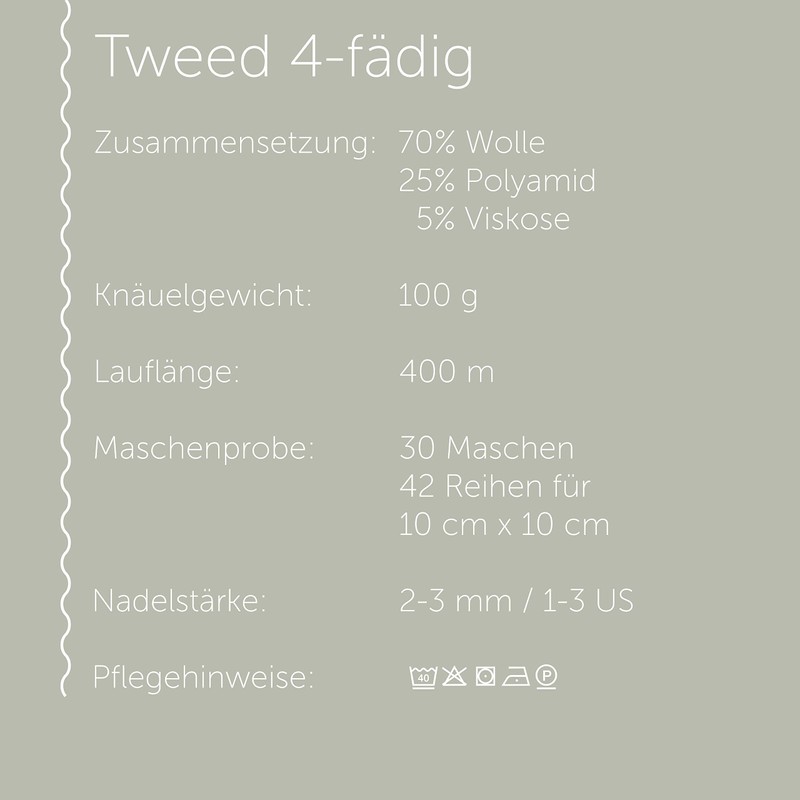 Tweed 4-fädig

Zusammensetzung: 70% Wolle
25% Polyamid
5% Viskose

Knäuelgewicht: 100 g

Lauflänge: 400 m

Maschenprobe: 30 Maschen
42 Reihen für
10 cm x 10 cm

Nadelstärke: 2-3 mm / 1-3 US

Pflegehinweise: 40 P